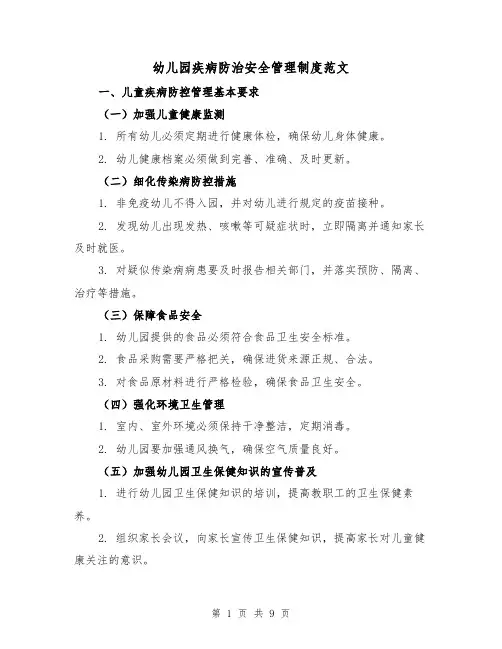 幼儿园疾病防治安全管理制度范文

一、儿童疾病防控管理基本要求

（一）加强儿童健康监测

1. 所有幼儿必须定期进行健康体检，确保幼儿身体健康。

2. 幼儿健康档案必须做到完善、准确、及时更新。

（二）细化传染病防控措施

1. 非免疫幼儿不得入园，并对幼儿进行规定的疫苗接种。

2. 发现幼儿出现发热、咳嗽等可疑症状时，立即隔离并通知家长及时就医。

3. 对疑似传染病病患要及时报告相关部门，并落实预防、隔离、治疗等措施。

（三）保障食品安全

1. 幼儿园提供的食品必须符合食品卫生安全标准。

2. 食品采购需要严格把关，确保进货来源正规、合法。

3. 对食品原材料进行严格检验，确保食品卫生安全。

（四）强化环境卫生管理

1. 室内、室外环境必须保持干净整洁，定期消毒。

2. 幼儿园要加强通风换气，确保空气质量良好。

（五）加强幼儿园卫生保健知识的宣传普及

1. 进行幼儿园卫生保健知识的培训，提高教职工的卫生保健素养。

2. 组织家长会议，向家长宣传卫生保健知识，提高家长对儿童健康关注的意识。

第 1 页 共 9 页